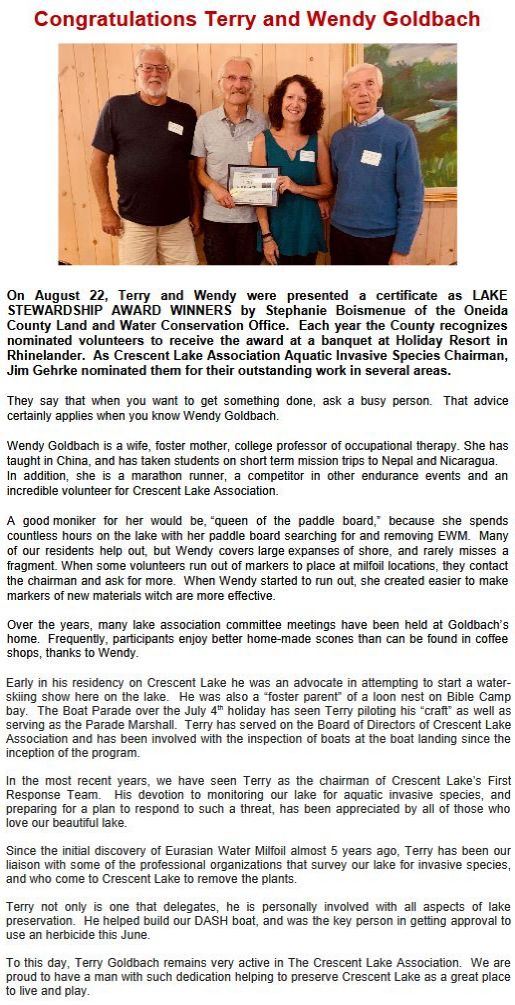 Congratulations Terry and Wendy Goldbach

On August 22, Terry and Wendy were presented a certificate as LAKE STEWARDSHIP AWARD WINNERS by Stephanie Boismenue of the Oneida County Land and Water Conservation Office. Each year the County recognizes nominated volunteers to receive the award at a banquet at Holiday Resort in Rhinelander. As Crescent Lake Association Aquatic Invasive Species Chairman, Jim Gehrke nominated them for their outstanding work in several areas.

They say that when you want to get something done, ask a busy person. That advice certainly applies when you know Wendy Goldbach.

Wendy Goldbach is a wife, foster mother, college professor of occupational therapy. She has taught in China, and has taken students on short term mission trips to Nepal and Nicaragua. In addition, she is a marathon runner, a competitor in other endurance events and an incredible volunteer for Crescent Lake Association.

A good moniker for her would be, "queen of the paddle board," because she spends countless hours on the lake with her paddle board searching for and removing EWM. Many of our residents help out, but Wendy covers large expanses of shore, and rarely misses a fragment. When some volunteers run out of markers to place at milfoil locations, they contact the chairman and ask for more. When Wendy started to run out, she created easier to make markers of new materials witch are more effective.

Over the years, many lake association committee meetings have been held at Goldbach's home. Frequently, participants enjoy better home-made scones than can be found in coffee shops, thanks to Wendy.

Early in his residency on Crescent Lake he was an advocate in attempting to start a water-skiing show here on the lake. He was also a "foster parent" of a loon nest on Bible Camp bay. The Boat Parade over the July 4$^{th}$ holiday has seen Terry piloting his "craft" as well as serving as the Parade Marshall. Terry has served on the Board of Directors of Crescent Lake Association and has been involved with the inspection of boats at the boat landing since the inception of the program.

In the most recent years, we have seen Terry as the chairman of Crescent Lake's First Response Team. His devotion to monitoring our lake for aquatic invasive species, and preparing for a plan to respond to such a threat, has been appreciated by all of those who love our beautiful lake.

Since the initial discovery of Eurasian Water Milfoil almost 5 years ago, Terry has been our liaison with some of the professional organizations that survey our lake for invasive species, and who come to Crescent Lake to remove the plants.

Terry not only is one that delegates, he is personally involved with all aspects of lake preservation. He helped build our DASH boat, and was the key person in getting approval to use an herbicide this June.

To this day, Terry Goldbach remains very active in The Crescent Lake Association. We are proud to have a man with such dedication helping to preserve Crescent Lake as a great place to live and play.